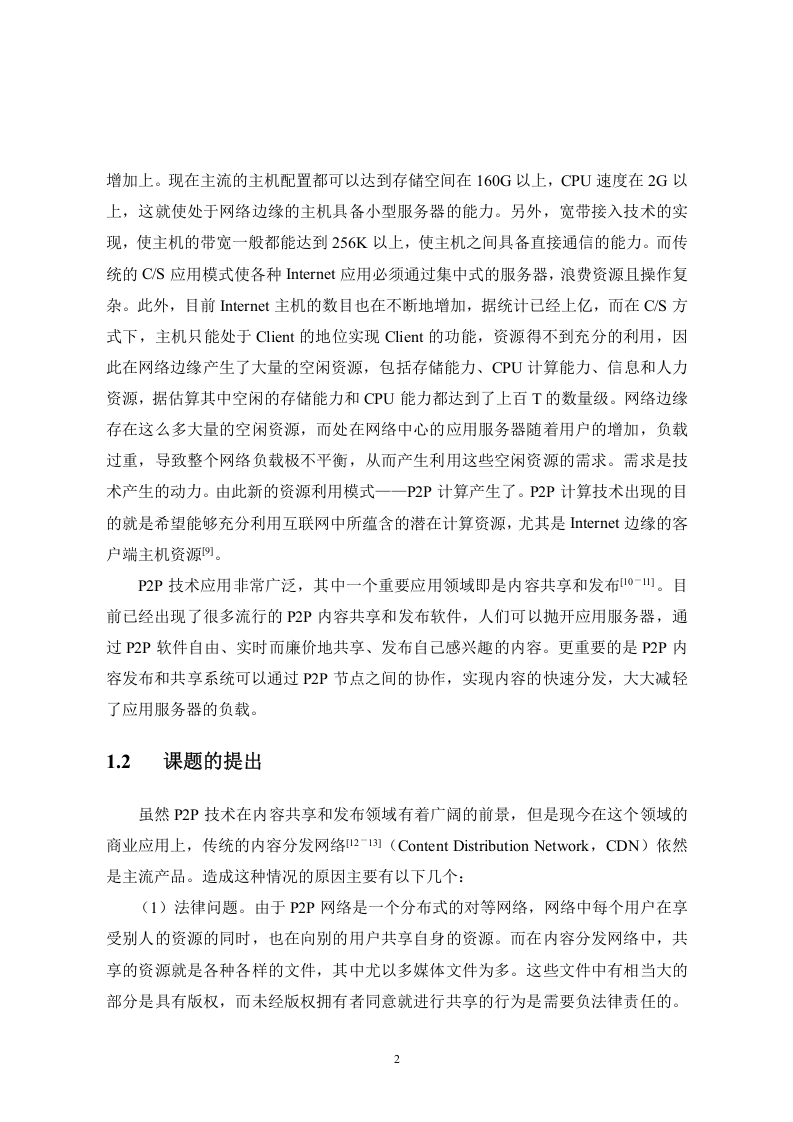 增加上。现在主流的主机配置都可以达到存储空间在 160G 以上，CPU 速度在 2G 以上，这就使处于网络边缘的主机具备小型服务器的能力。另外，宽带接入技术的实现，使主机的带宽一般都能达到 256K 以上，使主机之间具备直接通信的能力。而传统的 C/S 应用模式使各种 Internet 应用必须通过集中式的服务器，浪费资源且操作复杂。此外，目前 Internet 主机的数目也在不断地增加，据统计已经上亿，而在 C/S 方式下，主机只能处于 Client 的地位实现 Client 的功能，资源得不到充分的利用，因此在网络边缘产生了大量的空闲资源，包括存储能力、CPU 计算能力、信息和人力资源，据估算其中空闲的存储能力和 CPU 能力都达到了上百 T 的数量级。网络边缘存在这么多大量的空闲资源，而处在网络中心的应用服务器随着用户的增加，负载过重，导致整个网络负载极不平衡，从而产生利用这些空闲资源的需求。需求是技术产生的动力。由此新的资源利用模式——P2P 计算产生了。P2P 计算技术出现的目的就是希望能够充分利用互联网中所蕴含的潜在计算资源，尤其是 Internet 边缘的客户端主机资源$^{[9]}$。

P2P 技术应用非常广泛，其中一个重要应用领域即是内容共享和发布$^{[10-11]}$。目前已经出现了很多流行的 P2P 内容共享和发布软件，人们可以抛开应用服务器，通过 P2P 软件自由、实时而廉价地共享、发布自己感兴趣的内容。更重要的是 P2P 内容发布和共享系统可以通过 P2P 节点之间的协作，实现内容的快速分发，大大减轻了应用服务器的负载。

1.2 课题的提出

虽然 P2P 技术在内容共享和发布领域有着广阔的前景，但是现今在这个领域的商业应用上，传统的内容分发网络$^{[12-13]}$（Content Distribution Network，CDN）依然是主流产品。造成这种情况的原因主要有以下几个：

（1）法律问题。由于 P2P 网络是一个分布式的对等网络，网络中每个用户在享受别人的资源的同时，也在向别的用户共享自身的资源。而在内容分发网络中，共享的资源就是各种各样的文件，其中尤以多媒体文件为多。这些文件中有相当大的部分是具有版权，而未经版权拥有者同意就进行共享的行为是需要负法律责任的。

2